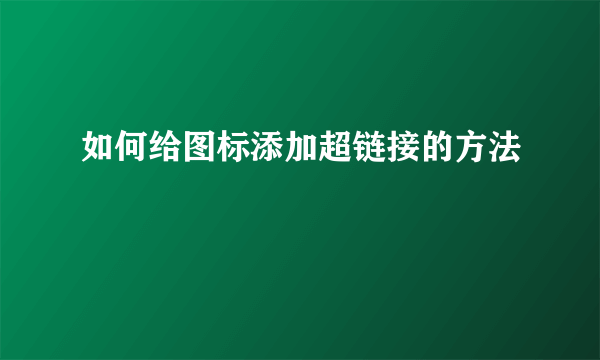 如何给图标添加超链接的方法